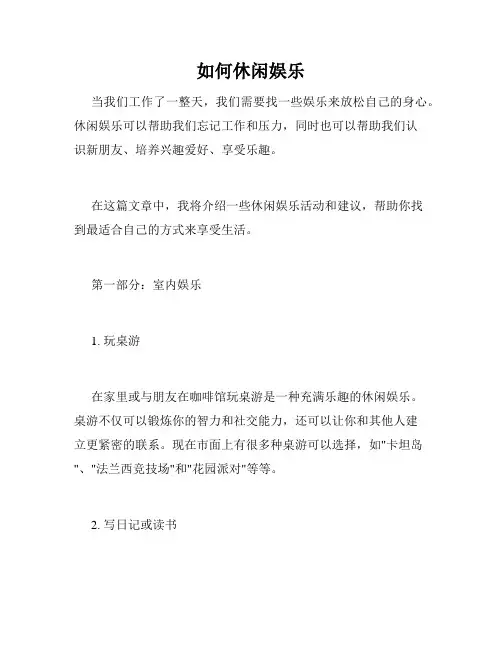 如何休闲娱乐

当我们工作了一整天，我们需要找一些娱乐来放松自己的身心。休闲娱乐可以帮助我们忘记工作和压力，同时也可以帮助我们认识新朋友、培养兴趣爱好、享受乐趣。

在这篇文章中，我将介绍一些休闲娱乐活动和建议，帮助你找到最适合自己的方式来享受生活。

第一部分：室内娱乐

1. 玩桌游

在家里或与朋友在咖啡馆玩桌游是一种充满乐趣的休闲娱乐。桌游不仅可以锻炼你的智力和社交能力，还可以让你和其他人建立更紧密的联系。现在市面上有很多种桌游可以选择，如"卡坦岛"、"法兰西竞技场"和"花园派对"等等。

2. 写日记或读书